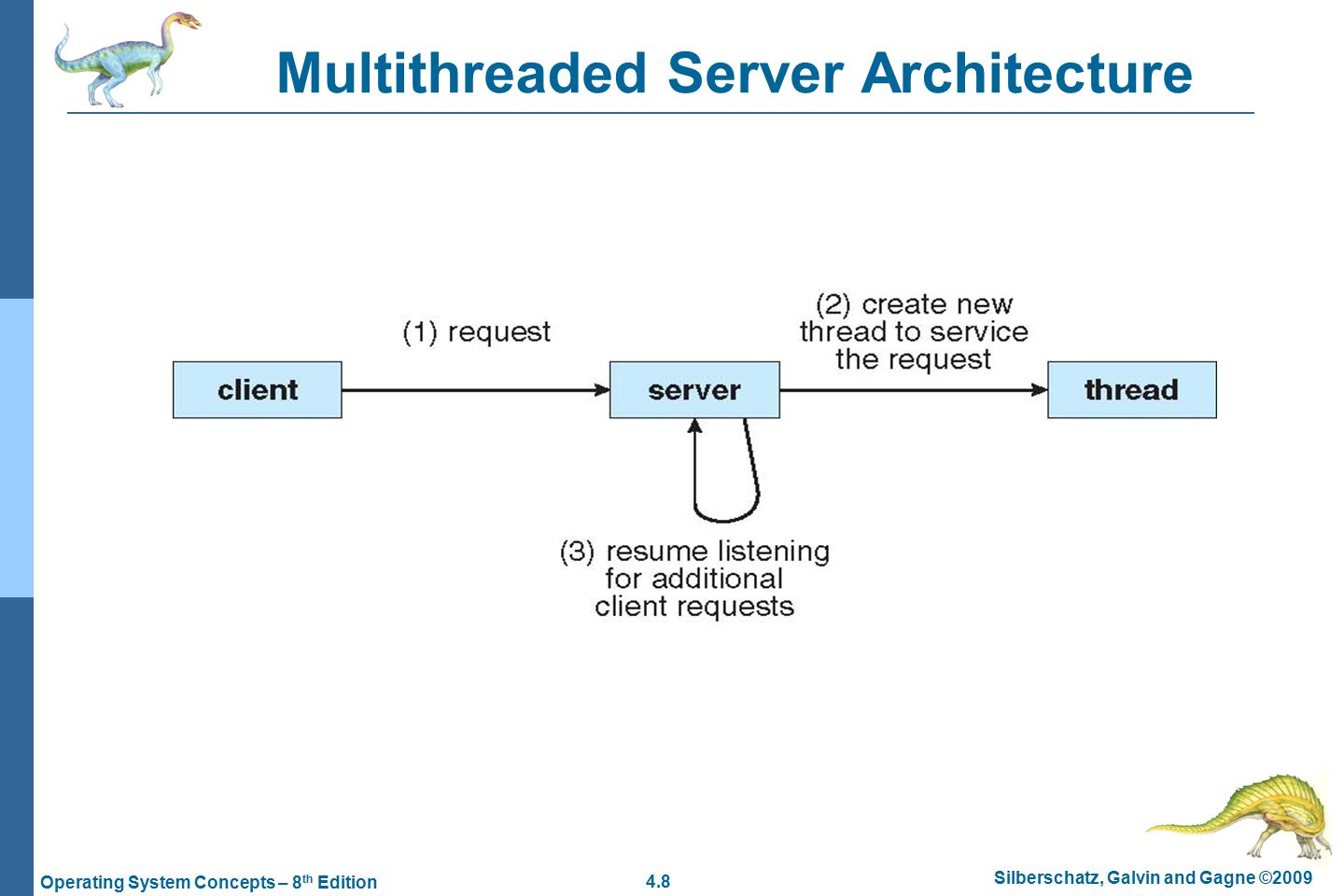 Multithreaded Server Architecture

(1) request

(2) create new thread to service the request

client

server

thread

(3) resume listening for additional client requests

Operating System Concepts – 8th Edition

4.8

Silberschatz, Galvin and Gagne ©2009